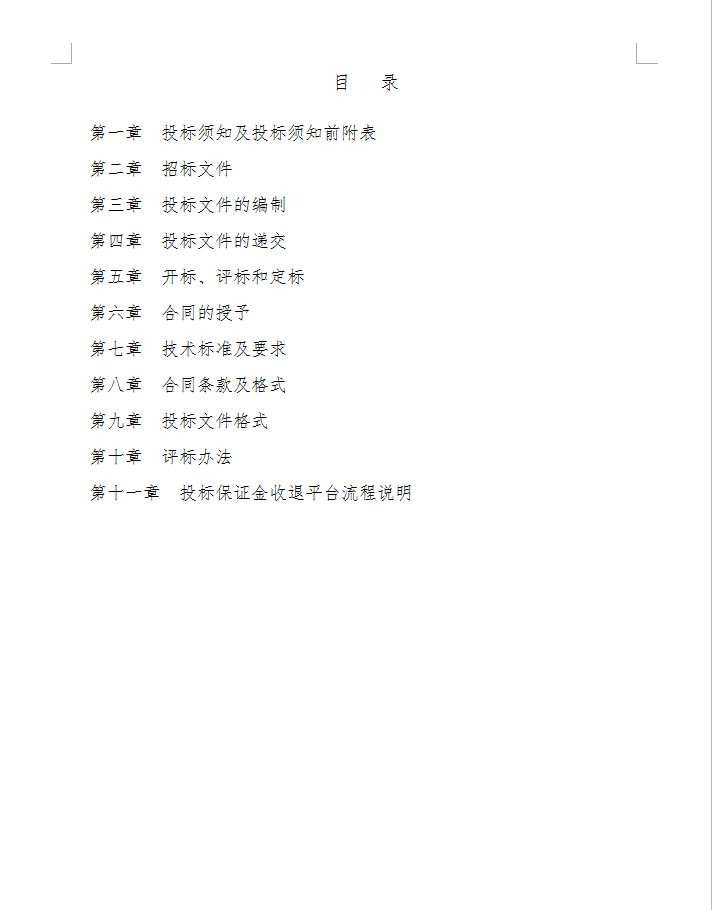 目　录

第一章　投标须知及投标须知前附表

第二章　招标文件

第三章　投标文件的编制

第四章　投标文件的递交

第五章　开标、评标和定标

第六章　合同的授予

第七章　技术标准及要求

第八章　合同条款及格式

第九章　投标文件格式

第十章　评标办法

第十一章　投标保证金收退平台流程说明